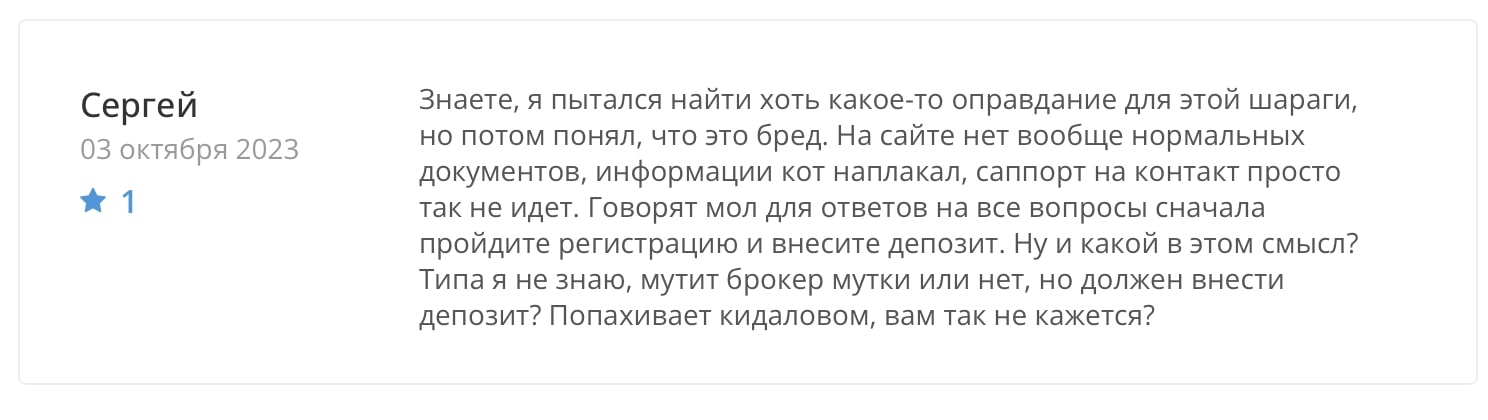 Сергей
03 октября 2023
1

Знаете, я пытался найти хоть какое-то оправдание для этой шараги, но потом понял, что это бред. На сайте нет вообще нормальных документов, информации кот наплакал, саппорт на контакт просто так не идет. Говорят мол для ответов на все вопросы сначала пройдите регистрацию и внесите депозит. Ну и какой в этом смысл? Типа я не знаю, мутит брокер мутки или нет, но должен внести депозит? Попахивает кидаловом, вам так не кажется?